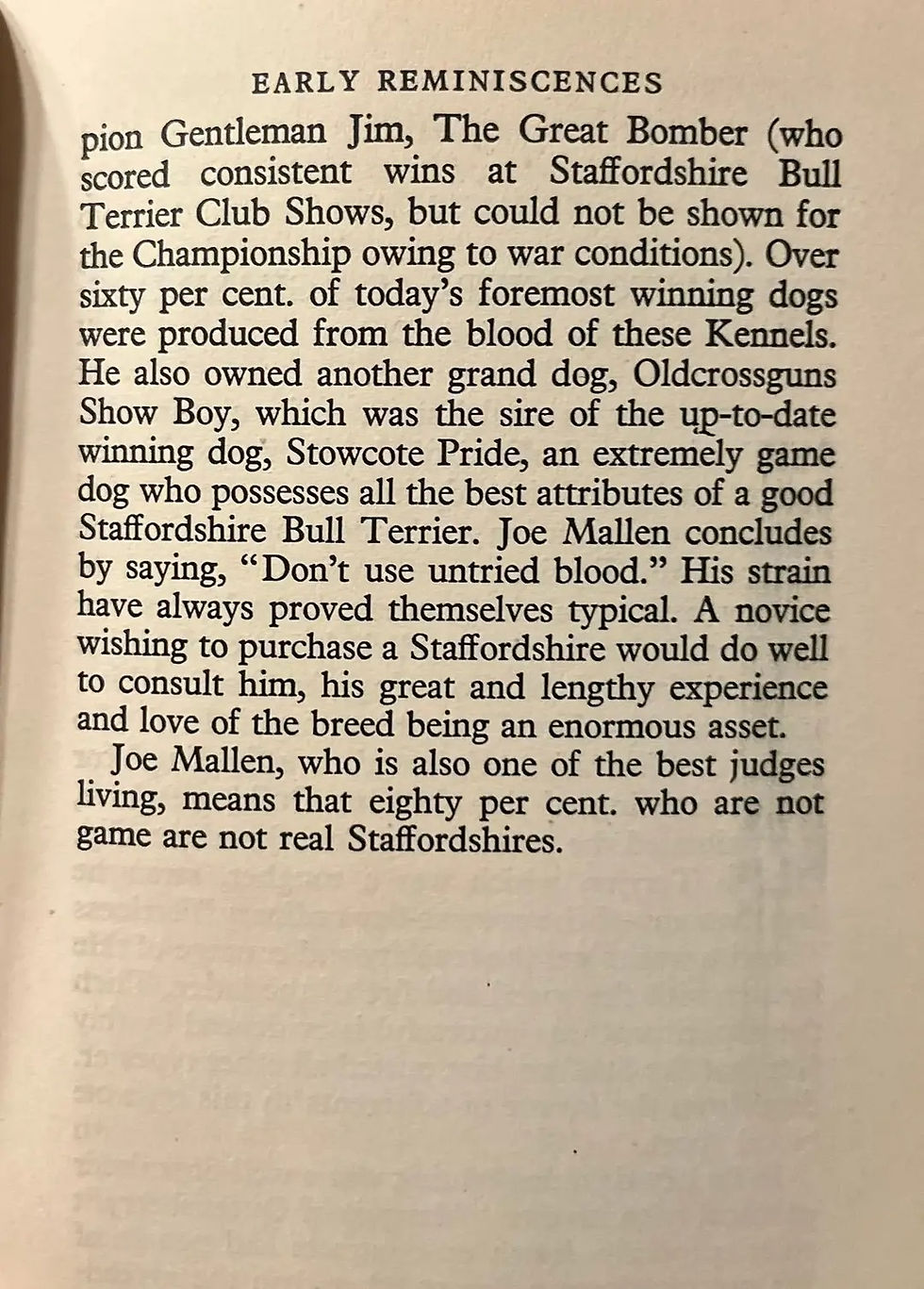 EARLY REMINISCENCES

pion Gentleman Jim, The Great Bomber (who scored consistent wins at Staffordshire Bull Terrier Club Shows, but could not be shown for the Championship owing to war conditions). Over sixty per cent. of today's foremost winning dogs were produced from the blood of these Kennels. He also owned another grand dog, Oldcrossguns Show Boy, which was the sire of the up-to-date winning dog, Stowcote Pride, an extremely game dog who possesses all the best attributes of a good Staffordshire Bull Terrier. Joe Mallen concludes by saying, "Don't use untried blood." His strain have always proved themselves typical. A novice wishing to purchase a Staffordshire would do well to consult him, his great and lengthy experience and love of the breed being an enormous asset.

Joe Mallen, who is also one of the best judges living, means that eighty per cent. who are not game are not real Staffordshires.